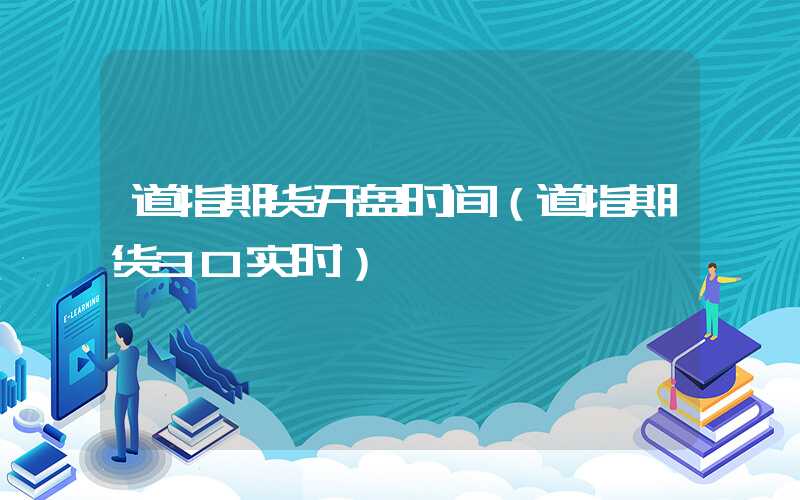 道指期货开盘时间（道指期货30实时）

E-LEARNING